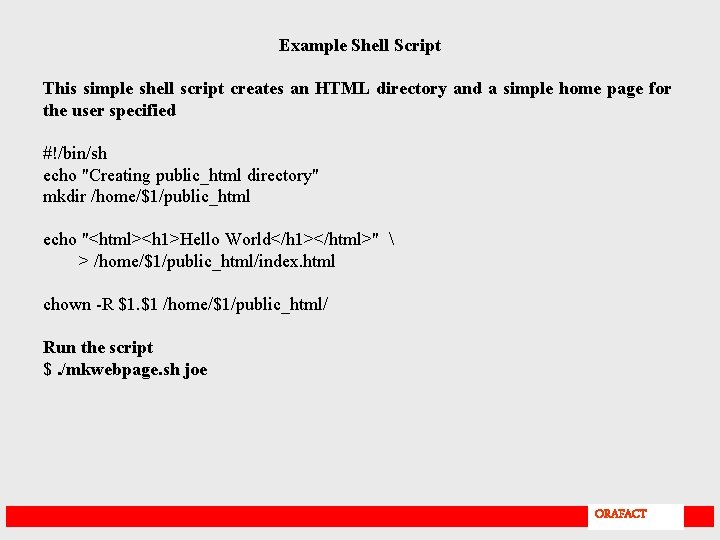 Example Shell Script

This simple shell script creates an HTML directory and a simple home page for the user specified

#!/bin/sh
echo "Creating public_html directory"
mkdir /home/$1/public_html

echo "<html><h1>Hello World</h1></html>" \
> /home/$1/public_html/index.html

chown -R $1.$1 /home/$1/public_html/

Run the script
$ ./mkwebpage.sh joe

ORAFACT